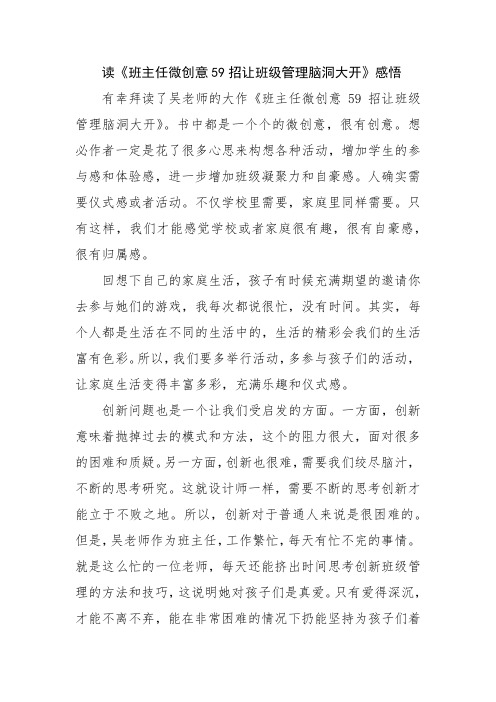 读《班主任微创意 59 招让班级管理脑洞大开》感悟

有幸拜读了吴老师的大作《班主任微创意 59 招让班级管理脑洞大开》。书中都是一个个的微创意，很有创意。想必作者一定是花了很多心思来构想各种活动，增加学生的参与感和体验感，进一步增加班级凝聚力和自豪感。人确实需要仪式感或者活动。不仅学校里需要，家庭里同样需要。只有这样，我们才能感觉学校或者家庭很有趣，很有自豪感，很有归属感。

回想下自己的家庭生活，孩子有时候充满期望的邀请你去参与她们的游戏，我每次都说很忙，没有时间。其实，每个人都是生活在不同的生活中的，生活的精彩会我们的生活富有色彩。所以，我们要多举行活动，多参与孩子们的活动，让家庭生活变得丰富多彩，充满乐趣和仪式感。

创新问题也是一个让我们受启发的方面。一方面，创新意味着抛掉过去的模式和方法，这个的阻力很大，面对很多的困难和质疑。另一方面，创新也很难，需要我们绞尽脑汁，不断的思考研究。这就设计师一样，需要不断的思考创新才能立于不败之地。所以，创新对于普通人来说是很困难的。但是，吴老师作为班主任，工作繁忙，每天有忙不完的事情。就是这么忙的一位老师，每天还能挤出时间思考创新班级管理的方法和技巧，这说明她对孩子们是真爱。只有爱得深沉，才能不离不弃，能在非常困难的情况下扔能坚持为孩子们着